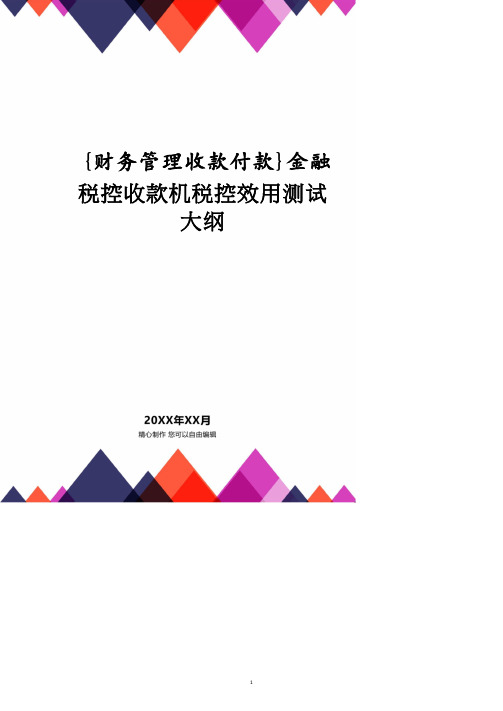 {财务管理收款付款}金融税控收款机税控效用测试大纲

20XX年XX月

精心制作 您可以自由编辑

1